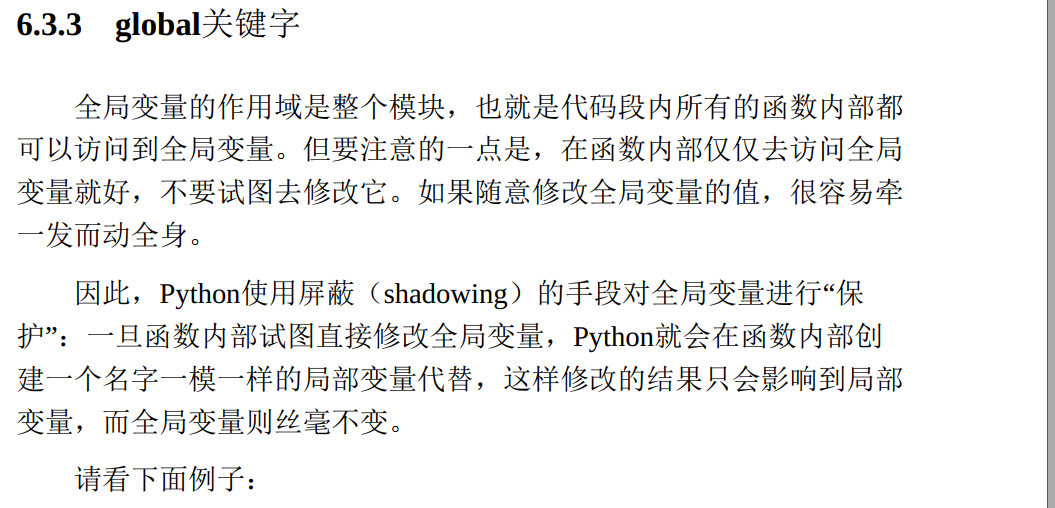 6.3.3 global关键字

全局变量的作用域是整个模块，也就是代码段内所有的函数内部都可以访问到全局变量。但要注意的一点是，在函数内部仅仅去访问全局变量就好，不要试图去修改它。如果随意修改全局变量的值，很容易牵一发而动全身。

因此，Python使用屏蔽（shadowing）的手段对全局变量进行“保护”：一旦函数内部试图直接修改全局变量，Python就会在函数内部创建一个名字一模一样的局部变量代替，这样修改的结果只会影响到局部变量，而全局变量则丝毫不变。

请看下面例子：